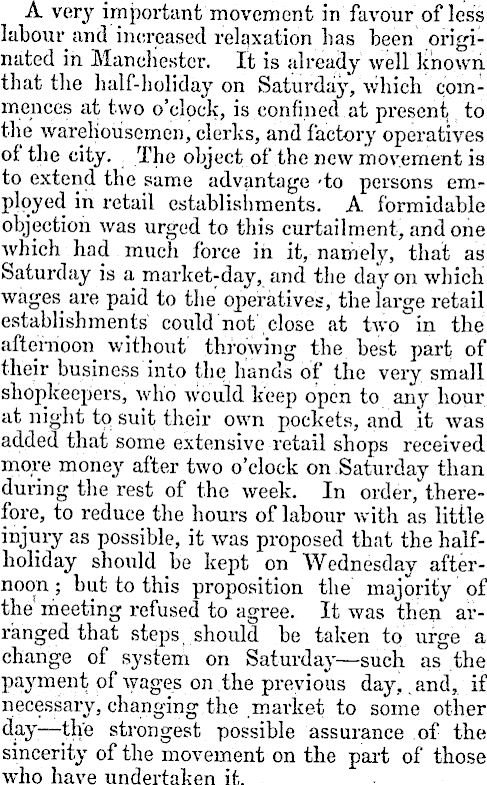 A very important movement in favour of less labour and increased relaxation has been originated in Manchester. It is already well known that the half-holiday on Saturday, which commences at two o'clock, is confined at present to the warehousemen, clerks, and factory operatives of the city. The object of the new movement is to extend the same advantage to persons employed in retail establishments. A formidable objection was urged to this curtailment, and one which had much force in it, namely, that as Saturday is a market-day, and the day on which wages are paid to the operatives, the large retail establishments could not close at two in the afternoon without throwing the best part of their business into the hands of the very small shopkeepers, who would keep open to any hour at night to suit their own pockets, and it was added that some extensive retail shops received more money after two o'clock on Saturday than during the rest of the week. In order, therefore, to reduce the hours of labour with as little injury as possible, it was proposed that the half-holiday should be kept on Wednesday afternoon; but to this proposition the majority of the meeting refused to agree. It was then arranged that steps should be taken to urge a change of system on Saturday—such as the payment of wages on the previous day, and, if necessary, changing the market to some other day—the strongest possible assurance of the sincerity of the movement on the part of those who have undertaken it.